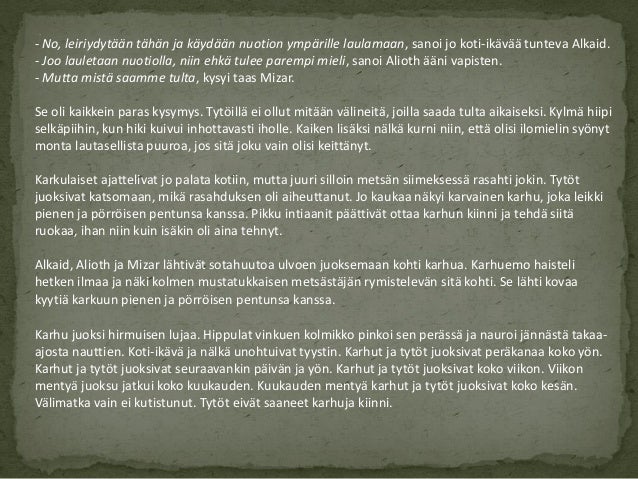 - No, leiriydytään tähän ja käydään nuotion ympärille laulamaan, sanoi jo koti-ikävää tunteva Alkaid.
- Joo lauletaan nuotiolla, niin ehkä tulee parempi mieli, sanoi Alioth ääni vapisten.
- Mutta mistä saamme tulta, kysyi taas Mizar.

Se oli kaikkein paras kysymys. Tytöillä ei ollut mitään välineitä, joilla saada tulta aikaiseksi. Kylmä hiipi selkäpiihin, kun hiki kuivui inhottavasti iholle. Kaiken lisäksi nälkä kurni niin, että olisi ilomielin syönyt monta lautasellista puuroa, jos sitä joku vain olisi keittänyt.

Karkulaiset ajattelivat jo palata kotiin, mutta juuri silloin metsän siimeksessä rasahti jokin. Tytöt juoksivat katsomaan, mikä rasahduksen oli aiheuttanut. Jo kaukaa näkyi karvainen karhu, joka leikki pienen ja pörröisen pentunsa kanssa. Pikku intiaanit päättivät ottaa karhun kiinni ja tehdä siitä ruokaa, ihan niin kuin isäkin oli aina tehnyt.

Alkaid, Alioth ja Mizar lähtivät sotahuutoa ulvoen juoksemaan kohti karhua. Karhuemo haisteli hetken ilmaa ja näki kolmen mustatukkaisen metsästäjän rymistelevän sitä kohti. Se lähti kovaa kyytiä karkuun pienen ja pörröisen pentunsa kanssa.

Karhu juoksi hirmuisen lujaa. Hippulat vinkuen kolmikko pinkoi sen perässä ja nauroi jännästä takaa-ajosta nauttien. Koti-ikävä ja nälkä unohtuivat tyystin. Karhut ja tytöt juoksivat peräkanaa koko yön. Karhut ja tytöt juoksivat seuraavankin päivän ja yön. Karhut ja tytöt juoksivat koko viikon. Viikon mentyä juoksu jatkui koko kuukauden. Kuukauden mentyä karhut ja tytöt juoksivat koko kesän. Välimatka vain ei kutistunut. Tytöt eivät saaneet karhuja kiinni.